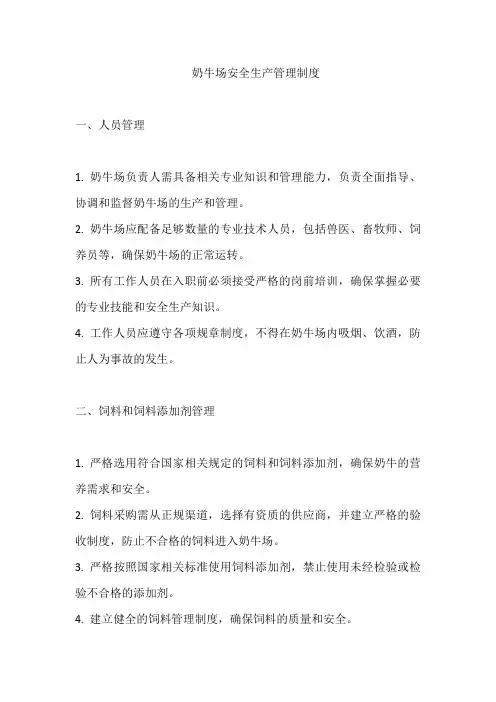 奶牛场安全生产管理制度

一、人员管理

1. 奶牛场负责人需具备相关专业知识和管理能力，负责全面指导、协调和监督奶牛场的生产和管理。

2. 奶牛场应配备足够数量的专业技术人员，包括兽医、畜牧师、饲养员等，确保奶牛场的正常运转。

3. 所有工作人员在入职前必须接受严格的岗前培训，确保掌握必要的专业技能和安全生产知识。

4. 工作人员应遵守各项规章制度，不得在奶牛场内吸烟、饮酒，防止人为事故的发生。

二、饲料和饲料添加剂管理

1. 严格选用符合国家相关规定的饲料和饲料添加剂，确保奶牛的营养需求和安全。

2. 饲料采购需从正规渠道，选择有资质的供应商，并建立严格的验收制度，防止不合格的饲料进入奶牛场。

3. 严格按照国家相关标准使用饲料添加剂，禁止使用未经检验或检验不合格的添加剂。

4. 建立健全的饲料管理制度，确保饲料的质量和安全。